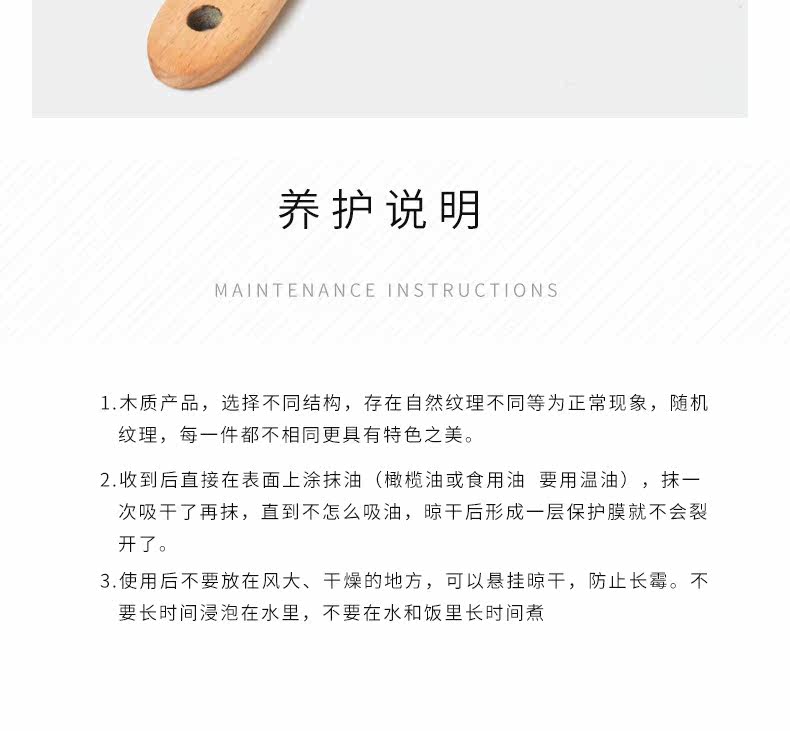 养护说明

MAINTENANCE INSTRUCTIONS

1.木质产品，选择不同结构，存在自然纹理不同等为正常现象，随机纹理，每一件都不相同更具有特色之美。

2.收到后直接在表面上涂抹油（橄榄油或食用油 要用温油），抹一次吸干了再抹，直到不怎么吸油，晾干后形成一层保护膜就不会裂开了。

3.使用后不要放在风大、干燥的地方，可以悬挂晾干，防止长霉。不要长时间浸泡在水里，不要在水和饭里长时间煮